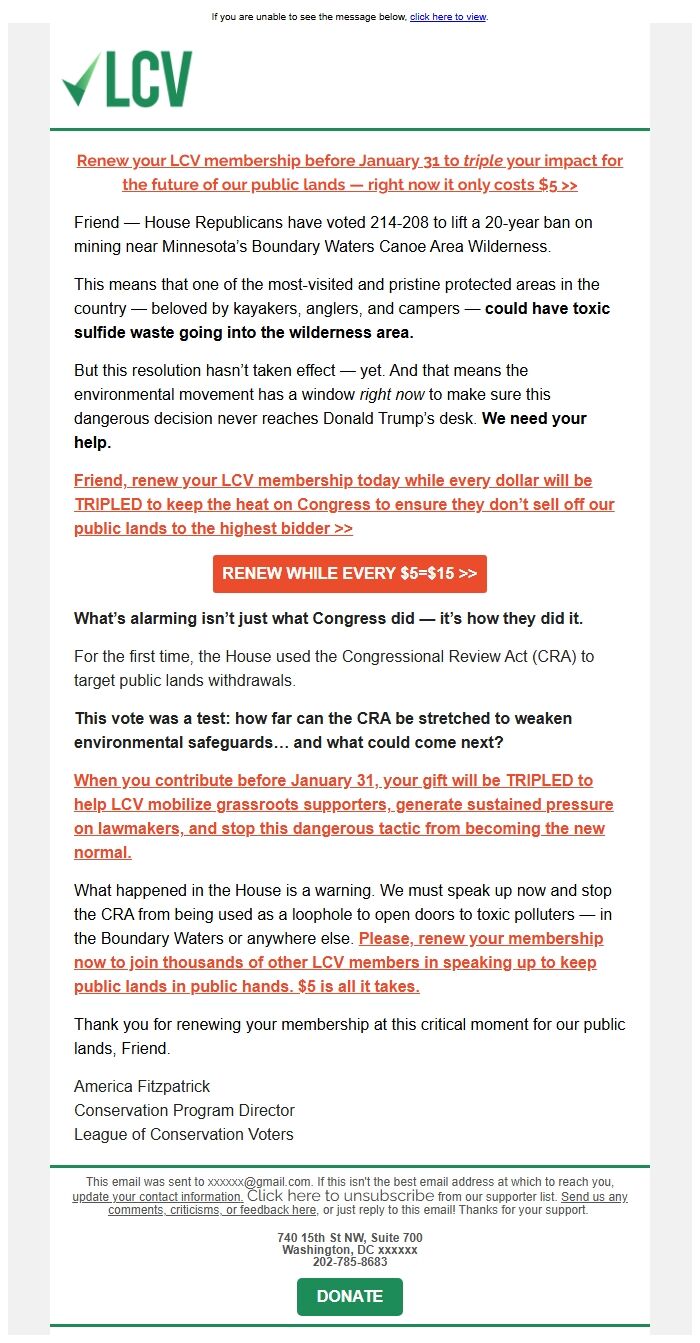 If you are unable to see the message below, click here to view.

LCV

Renew your LCV membership before January 31 to triple your impact for the future of our public lands — right now it only costs $5 >>

Friend — House Republicans have voted 214-208 to lift a 20-year ban on mining near Minnesota's Boundary Waters Canoe Area Wilderness.

This means that one of the most-visited and pristine protected areas in the country — beloved by kayakers, anglers, and campers — could have toxic sulfide waste going into the wilderness area.

But this resolution hasn't taken effect — yet. And that means the environmental movement has a window right now to make sure this dangerous decision never reaches Donald Trump's desk. We need your help.

Friend, renew your LCV membership today while every dollar will be TRIPLED to keep the heat on Congress to ensure they don't sell off our public lands to the highest bidder >>

RENEW WHILE EVERY $5=$15 >>

What's alarming isn't just what Congress did — it's how they did it.

For the first time, the House used the Congressional Review Act (CRA) to target public lands withdrawals.

This vote was a test: how far can the CRA be stretched to weaken environmental safeguards… and what could come next?

When you contribute before January 31, your gift will be TRIPLED to help LCV mobilize grassroots supporters, generate sustained pressure on lawmakers, and stop this dangerous tactic from becoming the new normal.

What happened in the House is a warning. We must speak up now and stop the CRA from being used as a loophole to open doors to toxic polluters — in the Boundary Waters or anywhere else. Please, renew your membership now to join thousands of other LCV members in speaking up to keep public lands in public hands. $5 is all it takes.

Thank you for renewing your membership at this critical moment for our public lands, Friend.

America Fitzpatrick
Conservation Program Director
League of Conservation Voters

This email was sent to xxxxxx@gmail.com. If this isn't the best email address at which to reach you, update your contact information. Click here to unsubscribe from our supporter list. Send us any comments, criticisms, or feedback here, or just reply to this email! Thanks for your support.

740 15th St NW, Suite 700
Washington, DC xxxxxx
202-785-8683

DONATE